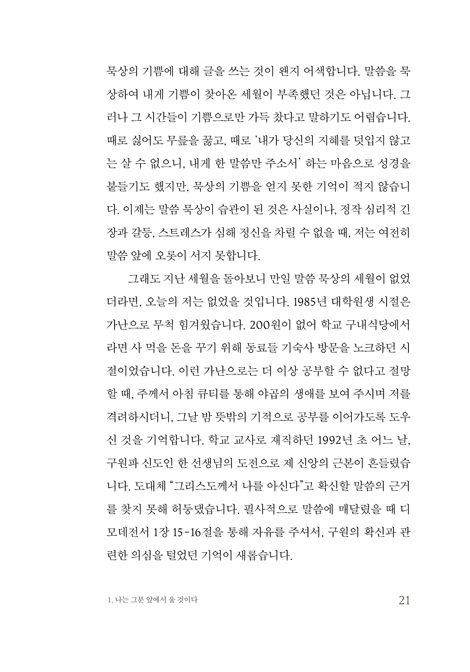 묵상의 기쁨에 대해 글을 쓰는 것이 왠지 어색합니다. 말씀을 묵상하여 내게 기쁨이 찾아온 세월이 부족했던 것은 아닙니다. 그러나 그 시간들이 기쁨으로만 가득 찼다고 말하기도 어렵습니다. 때로 싫어도 무릎을 꿇고, 때로 '내가 당신의 지혜를 덧입지 않고는 살 수 없으니, 내게 한 말씀만 주소서' 하는 마음으로 성경을 붙들기도 했지만, 묵상의 기쁨을 얻지 못한 기억이 적지 않습니다. 이제는 말씀 묵상이 습관이 된 것은 사실이나, 정작 심리적 긴장과 갈등, 스트레스가 심해 정신을 차릴 수 없을 때, 저는 여전히 말씀 앞에 오롯이 서지 못합니다.

그래도 지난 세월을 돌아보니 만일 말씀 묵상의 세월이 없었더라면, 오늘의 저는 없었을 것입니다. 1985년 대학원생 시절은 가난으로 무척 힘겨웠습니다. 200원이 없어 학교 구내식당에서 라면 사 먹을 돈을 꾸기 위해 동료들 기숙사 방문을 노크하던 시절이었습니다. 이런 가난으로는 더 이상 공부할 수 없다고 절망할 때, 주께서 아침 큐티를 통해 야곱의 생애를 보여 주시며 저를 격려하시더니, 그날 밤 뜻밖의 기적으로 공부를 이어가도록 도우신 것을 기억합니다. 학교 교사로 재직하던 1992년 초 어느 날, 구원파 신도인 한 선생님의 도전으로 제 신앙의 근본이 흔들렸습니다. 도대체 "그리스도께서 나를 아신다"고 확신할 말씀의 근거를 찾지 못해 허둥댔습니다. 필사적으로 말씀에 매달렸을 때 디모데전서 1장 15-16절을 통해 자유를 주셔서, 구원의 확신과 관련한 의심을 털었던 기억이 새롭습니다.

1. 나는 그분 앞에서 울 것이다 21